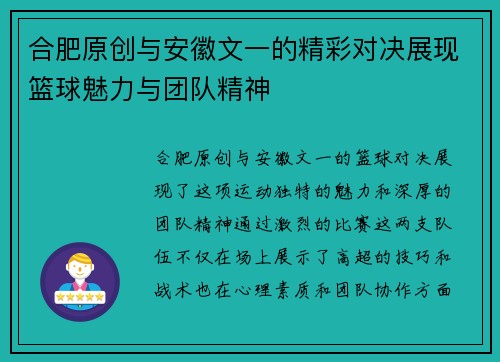 合肥原创与安徽文一的精彩对决展现篮球魅力与团队精神

合肥原创与安徽文一的篮球对决展现了这项运动独特的魅力和深厚的团队精神通过激烈的比赛这两支队伍不仅在场上展示了高超的技巧和战术也在心理素质和团队协作方面